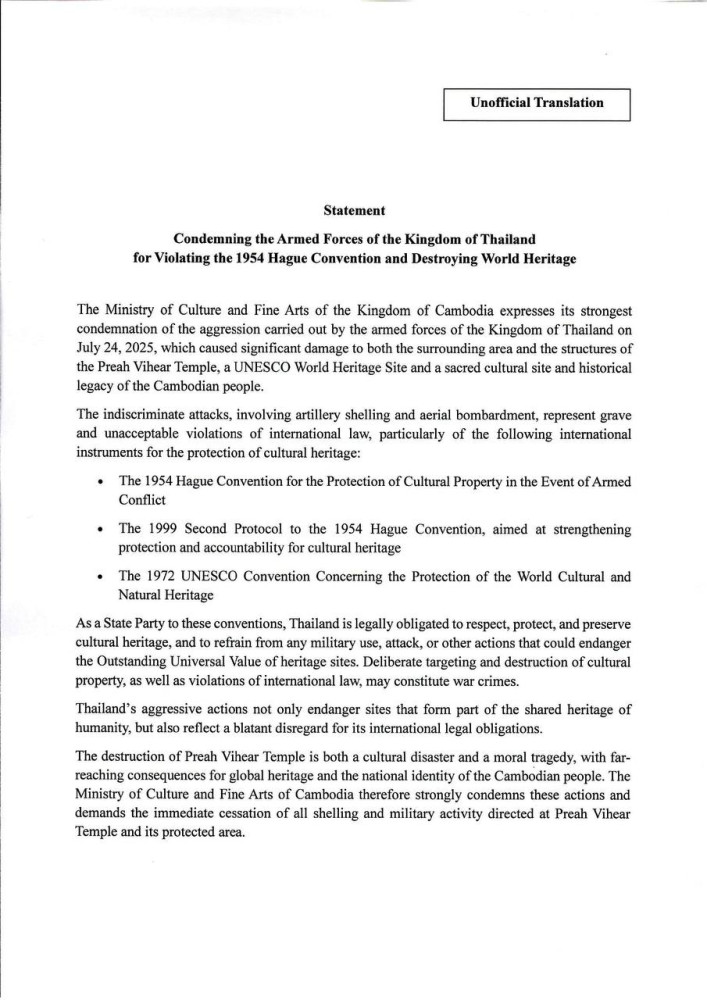 Unofficial Translation

Statement

Condemning the Armed Forces of the Kingdom of Thailand for Violating the 1954 Hague Convention and Destroying World Heritage

The Ministry of Culture and Fine Arts of the Kingdom of Cambodia expresses its strongest condemnation of the aggression carried out by the armed forces of the Kingdom of Thailand on July 24, 2025, which caused significant damage to both the surrounding area and the structures of the Preah Vihear Temple, a UNESCO World Heritage Site and a sacred cultural site and historical legacy of the Cambodian people.

The indiscriminate attacks, involving artillery shelling and aerial bombardment, represent grave and unacceptable violations of international law, particularly of the following international instruments for the protection of cultural heritage:

• The 1954 Hague Convention for the Protection of Cultural Property in the Event of Armed Conflict

• The 1999 Second Protocol to the 1954 Hague Convention, aimed at strengthening protection and accountability for cultural heritage

• The 1972 UNESCO Convention Concerning the Protection of the World Cultural and Natural Heritage

As a State Party to these conventions, Thailand is legally obligated to respect, protect, and preserve cultural heritage, and to refrain from any military use, attack, or other actions that could endanger the Outstanding Universal Value of heritage sites. Deliberate targeting and destruction of cultural property, as well as violations of international law, may constitute war crimes.

Thailand's aggressive actions not only endanger sites that form part of the shared heritage of humanity, but also reflect a blatant disregard for its international legal obligations.

The destruction of Preah Vihear Temple is both a cultural disaster and a moral tragedy, with far-reaching consequences for global heritage and the national identity of the Cambodian people. The Ministry of Culture and Fine Arts of Cambodia therefore strongly condemns these actions and demands the immediate cessation of all shelling and military activity directed at Preah Vihear Temple and its protected area.